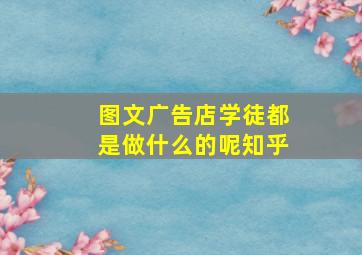 图文广告店学徒都是做什么的呢知乎